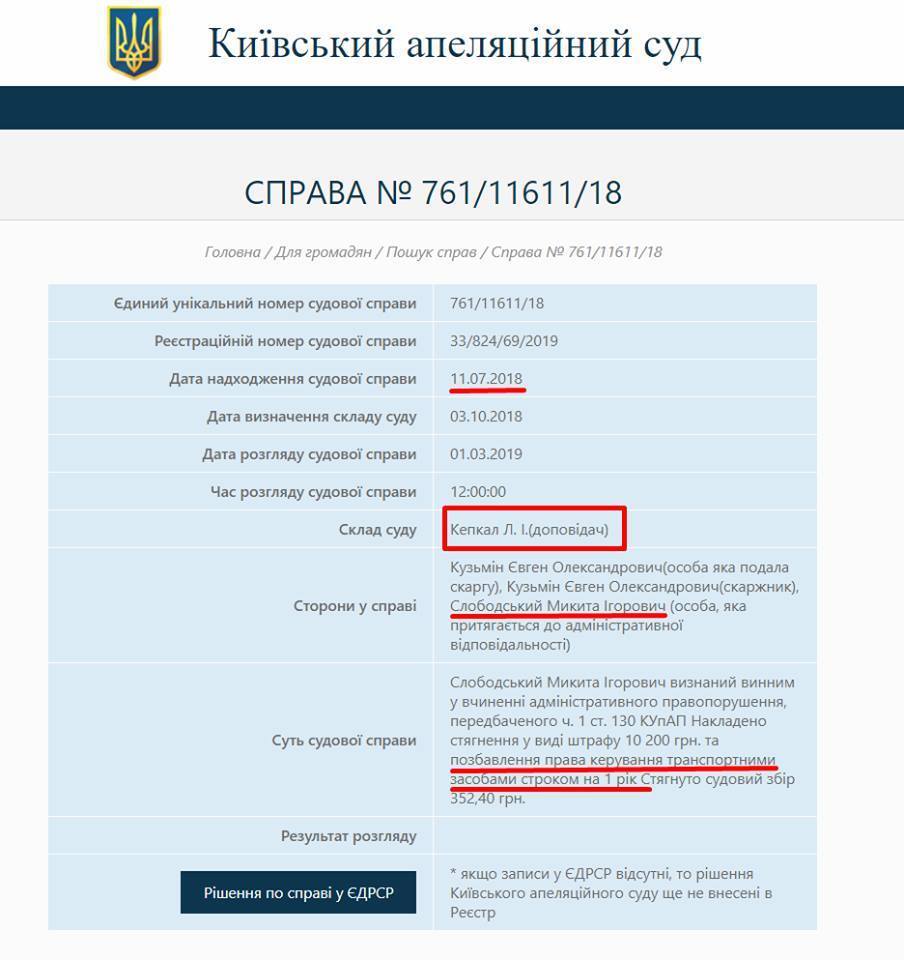 Київський апеляційний суд

СПРАВА № 761/11611/18

Головна / Для громадян / Пошук справ / Справа № 761/11611/18

| | |
|---|---|
| Єдиний унікальний номер судової справи | 761/11611/18 |
| Реєстраційний номер судової справи | 33/824/69/2019 |
| Дата надходження судової справи | 11.07.2018 |
| Дата визначення складу суду | 03.10.2018 |
| Дата розгляду судової справи | 01.03.2019 |
| Час розгляду судової справи | 12:00:00 |
| Склад суду | Кепкал Л. І.(доповідач) |
| Сторони у справі | Кузьмін Євген Олександрович(особа яка подала скаргу), Кузьмін Євген Олександрович(скаржник), Слободський Микита Ігорович (особа, яка притягається до адміністративної відповідальності) |
| Суть судової справи | Слободський Микита Ігорович визнаний винним у вчиненні адміністративного правопорушення, передбаченого ч. 1 ст. 130 КУпАП Накладено стягнення у виді штрафу 10 200 грн. та позбавлення права керування транспортними засобами строком на 1 рік Стягнуто судовий збір 352,40 грн. |
| Результат розгляду | |
| Рішення по справі у ЄДРСР | * якщо записи у ЄДРСР відсутні, то рішення Київського апеляційного суду ще не внесені в Реєстр |